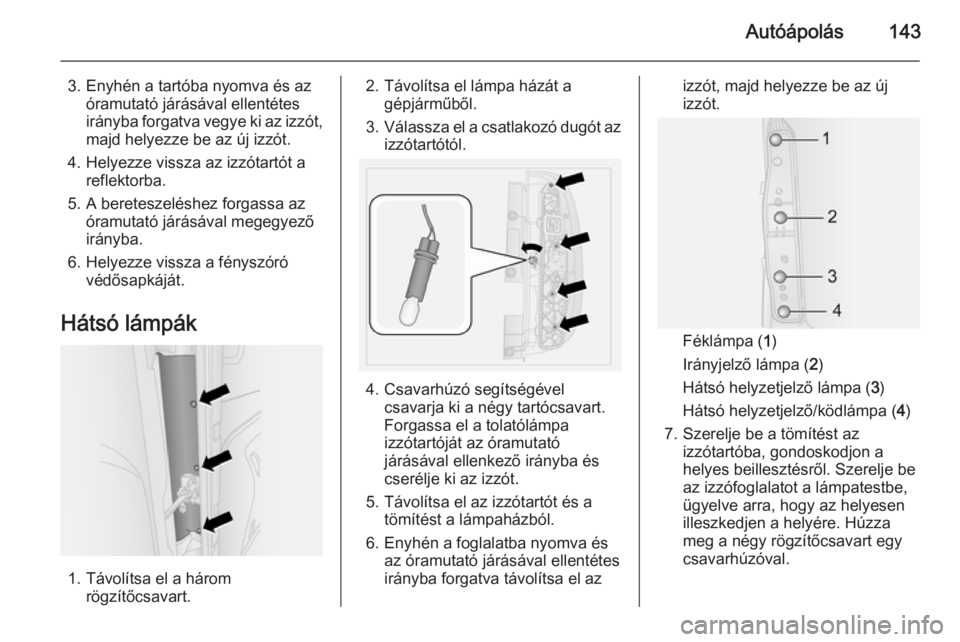 Autóápolás 143

3. Enyhén a tartóba nyomva és az óramutató járásával ellentétes irányba forgatva vegye ki az izzót, majd helyezze be az új izzót.

4. Helyezze vissza az izzótartót a reflektorba.

5. A bereteszeléshez forgassa az óramutató járásával megegyező irányba.

6. Helyezze vissza a fényszóró védősapkáját.

Hátsó lámpák

1. Távolítsa el a három rögzítőcsavart.

2. Távolítsa el lámpa házát a gépjárműből.

3. Válassza el a csatlakozó dugót az izzótartótól.

4. Csavarhúzó segítségével csavarja ki a négy tartócsavart. Forgassa el a tolatólámpa izzótartóját az óramutató járásával ellenkező irányba és cserélje ki az izzót.

5. Távolítsa el az izzótartót és a tömítést a lámpaházból.

6. Enyhén a foglalatba nyomva és az óramutató járásával ellentétes irányba forgatva távolítsa el az izzót, majd helyezze be az új izzót.

1
2
3
4

Féklámpa (1)

Irányjelző lámpa (2)

Hátsó helyzetjelző lámpa (3)

Hátsó helyzetjelző/ködlámpa (4)

7. Szerelje be a tömítést az izzótartóba, gondoskodjon a helyes beillesztésről. Szerelje be az izzófoglalatot a lámpatestbe, ügyelve arra, hogy az helyesen illeszkedjen a helyére. Húzza meg a négy rögzítőcsavart egy csavarhúzóval.

carmanualsonline.info